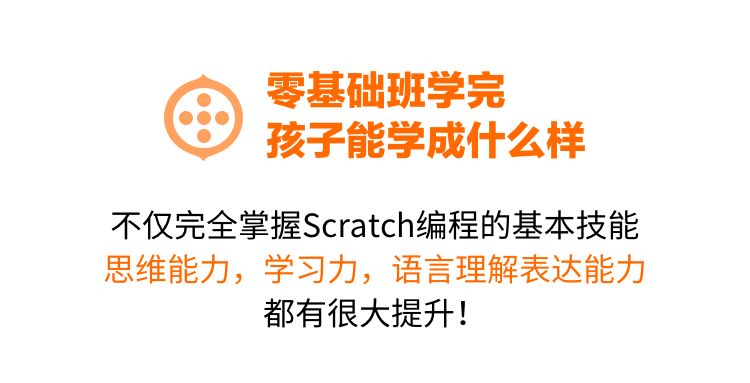 零基础班学完
孩子能学成什么样

不仅完全掌握Scratch编程的基本技能
思维能力，学习力，语言理解表达能力
都有很大提升！